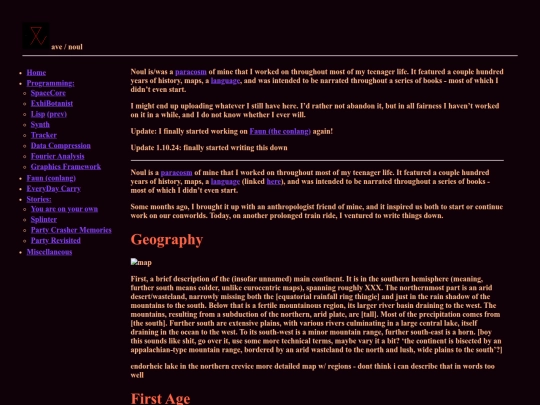 ave / noul

- Home
- Programming:
  - SpaceCore
  - ExhiBotanist
  - Lisp (prev)
  - Synth
  - Tracker
  - Data Compression
  - Fourier Analysis
  - Graphics Framework
- Faun (conlang)
- EveryDay Carry
- Stories:
  - You are on your own
  - Splinter
  - Party Crasher Memories
  - Party Revisited
- Miscellaneous

Noul is/was a paracosm of mine that I worked on throughout most of my teenager life. It featured a couple hundred years of history, maps, a language, and was intended to be narrated throughout a series of books - most of which I didn't even start.

I might end up uploading whatever I still have here. I'd rather not abandon it, but in all fairness I haven't worked on it in a while, and I do not know whether I ever will.

Update: I finally started working on Faun (the conlang) again!

Update 1.10.24: finally started writing this down

Noul is a paracosm of mine that I worked on throughout most of my teenager life. It featured a couple hundred years of history, maps, a language (linked here), and was intended to be narrated throughout a series of books - most of which I didn't even start.

Some months ago, I brought it up with an anthropologist friend of mine, and it inspired us both to start or continue work on our conworlds. Today, on another prolonged train ride, I ventured to write things down.

Geography

map

First, a brief description of the (insofar unnamed) main continent. It is in the southern hemisphere (meaning, further south means colder, unlike eurocentric maps), spanning roughly XXX. The northernmost part is an arid desert/wasteland, narrowly missing both the [equatorial rainfall ring thingie] and just in the rain shadow of the mountains to the south. Below that is a fertile mountainous region, its larger river basin draining to the west. The mountains, resulting from a subduction of the northern, arid plate, are [tall]. Most of the precipitation comes from [the south]. Further south are extensive plains, with various rivers culminating in a large central lake, itself draining in the ocean to the west. To its south-west is a minor mountain range, further south-east is a horn. [boy this sounds like shit, go over it, use some more technical terms, maybe vary it a bit? 'the continent is bisected by an appalachian-type mountain range, bordered by an arid wasteland to the north and lush, wide plains to the south'?]

endorheic lake in the northern crevice more detailed map w/ regions - dont think i can describe that in words too well

First Age